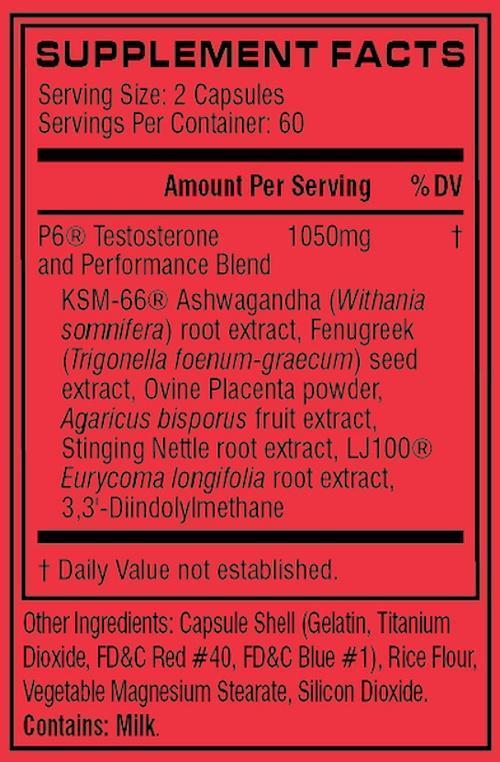 SUPPLEMENT FACTS
Serving Size: 2 Capsules
Servings Per Container: 60

| | Amount Per Serving | % DV |
|---|---|---|
| P6® Testosterone and Performance Blend | 1050mg | † |

KSM-66® Ashwagandha (Withania somnifera) root extract, Fenugreek (Trigonella foenum-graecum) seed extract, Ovine Placenta powder, Agaricus bisporus fruit extract, Stinging Nettle root extract, LJ100® Eurycoma longifolia root extract, 3,3'-Diindolylmethane

† Daily Value not established.

Other Ingredients: Capsule Shell (Gelatin, Titanium Dioxide, FD&C Red #40, FD&C Blue #1), Rice Flour, Vegetable Magnesium Stearate, Silicon Dioxide.
Contains: Milk.